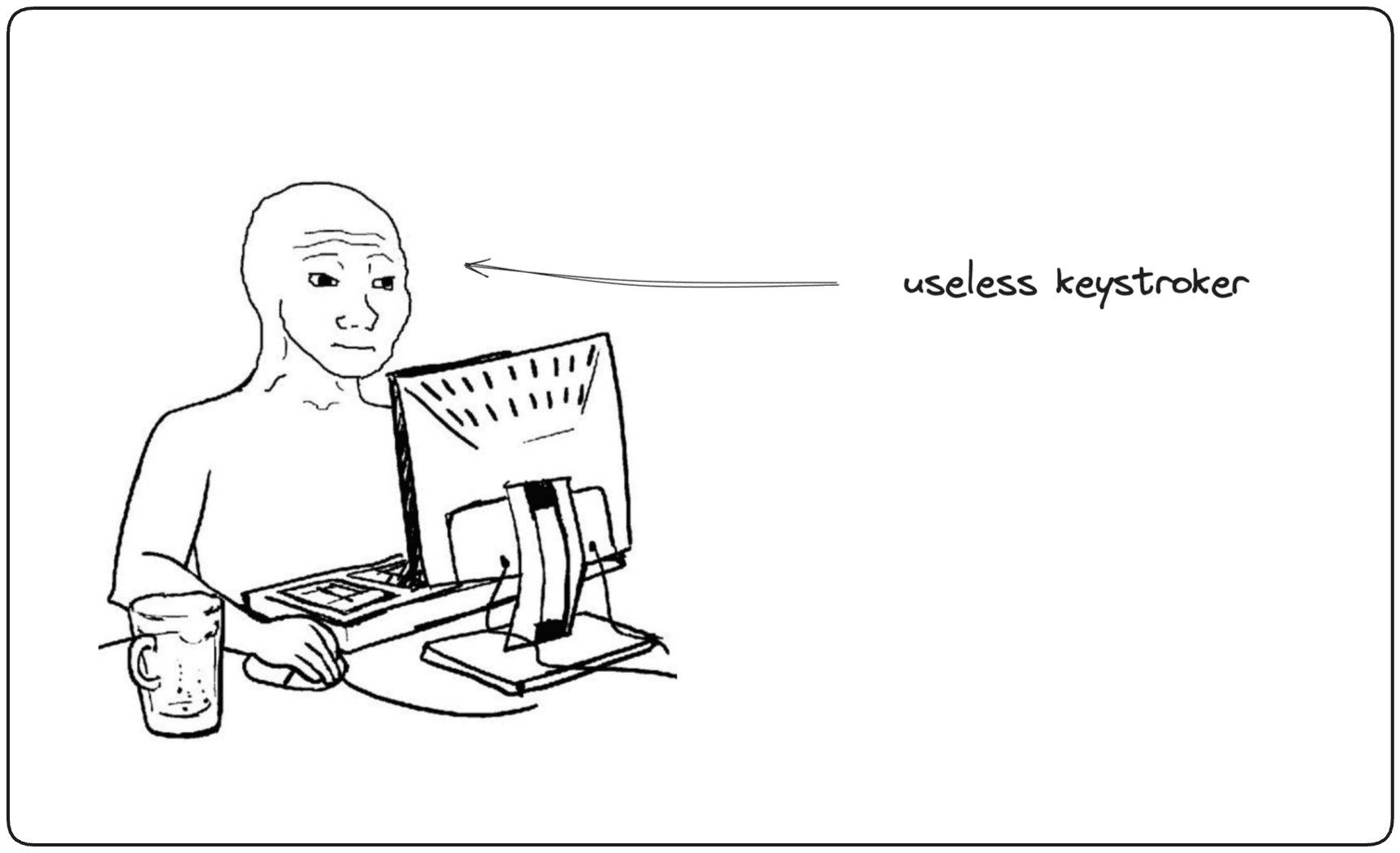 useless keystroker